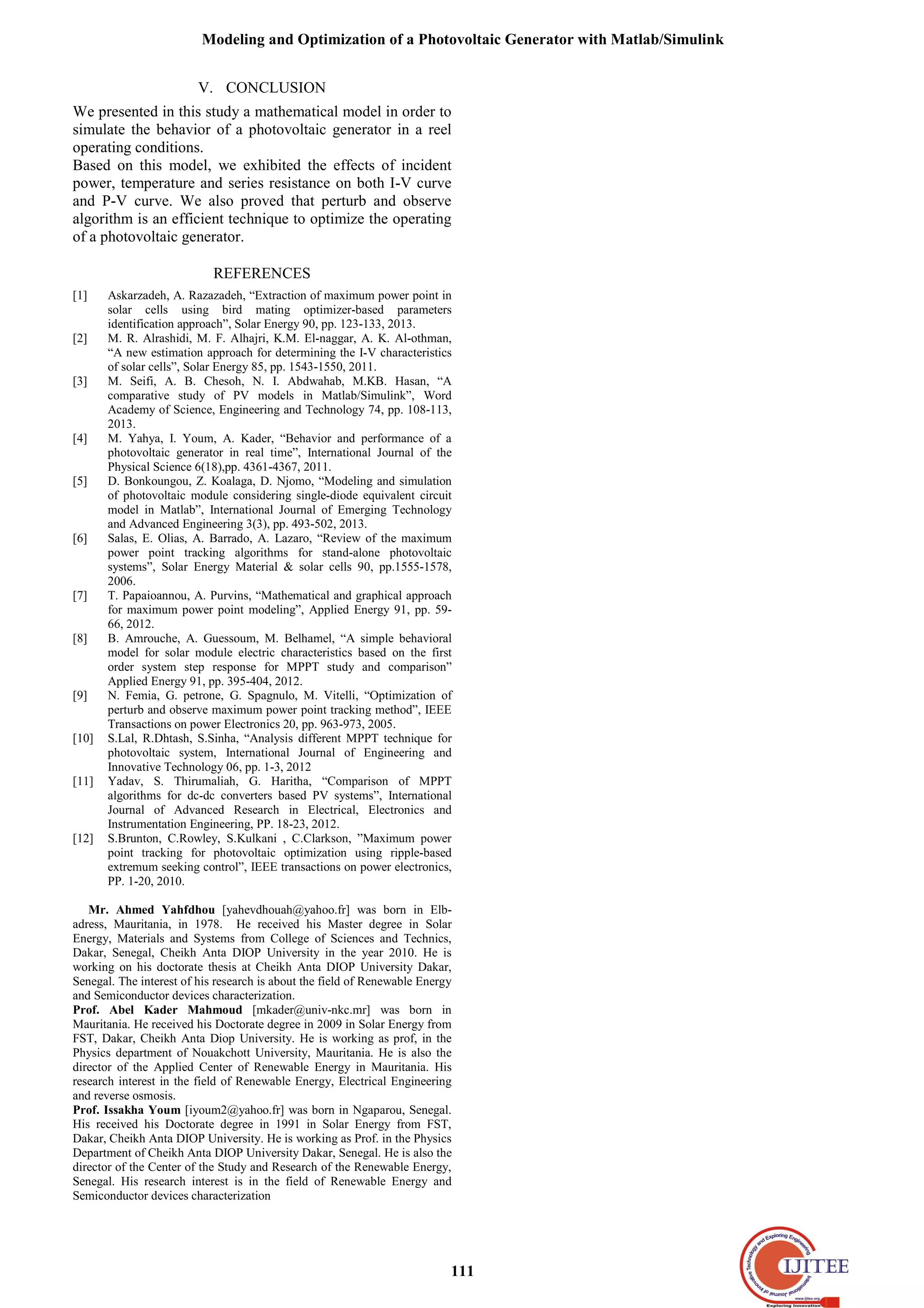 Modeling and Optimization of a Photovoltaic Generator with Matlab/Simulink

V. CONCLUSION

We presented in this study a mathematical model in order to simulate the behavior of a photovoltaic generator in a reel operating conditions.
Based on this model, we exhibited the effects of incident power, temperature and series resistance on both I-V curve and P-V curve. We also proved that perturb and observe algorithm is an efficient technique to optimize the operating of a photovoltaic generator.

REFERENCES

[1] Askarzadeh, A. Razazadeh, “Extraction of maximum power point in solar cells using bird mating optimizer-based parameters identification approach”, Solar Energy 90, pp. 123-133, 2013.
[2] M. R. Alrashidi, M. F. Alhajri, K.M. El-naggar, A. K. Al-othman, “A new estimation approach for determining the I-V characteristics of solar cells”, Solar Energy 85, pp. 1543-1550, 2011.
[3] M. Seifi, A. B. Chesoh, N. I. Abdwahab, M.KB. Hasan, “A comparative study of PV models in Matlab/Simulink”, Word Academy of Science, Engineering and Technology 74, pp. 108-113, 2013.
[4] M. Yahya, I. Youm, A. Kader, “Behavior and performance of a photovoltaic generator in real time”, International Journal of the Physical Science 6(18),pp. 4361-4367, 2011.
[5] D. Bonkoungou, Z. Koalaga, D. Njomo, “Modeling and simulation of photovoltaic module considering single-diode equivalent circuit model in Matlab”, International Journal of Emerging Technology and Advanced Engineering 3(3), pp. 493-502, 2013.
[6] Salas, E. Olias, A. Barrado, A. Lazaro, “Review of the maximum power point tracking algorithms for stand-alone photovoltaic systems”, Solar Energy Material & solar cells 90, pp.1555-1578, 2006.
[7] T. Papaioannou, A. Purvins, “Mathematical and graphical approach for maximum power point modeling”, Applied Energy 91, pp. 59-66, 2012.
[8] B. Amrouche, A. Guessoum, M. Belhamel, “A simple behavioral model for solar module electric characteristics based on the first order system step response for MPPT study and comparison” Applied Energy 91, pp. 395-404, 2012.
[9] N. Femia, G. petrone, G. Spagnulo, M. Vitelli, “Optimization of perturb and observe maximum power point tracking method”, IEEE Transactions on power Electronics 20, pp. 963-973, 2005.
[10] S.Lal, R.Dhtash, S.Sinha, “Analysis different MPPT technique for photovoltaic system, International Journal of Engineering and Innovative Technology 06, pp. 1-3, 2012
[11] Yadav, S. Thirumaliah, G. Haritha, “Comparison of MPPT algorithms for dc-dc converters based PV systems”, International Journal of Advanced Research in Electrical, Electronics and Instrumentation Engineering, PP. 18-23, 2012.
[12] S.Brunton, C.Rowley, S.Kulkani , C.Clarkson, ”Maximum power point tracking for photovoltaic optimization using ripple-based extremum seeking control”, IEEE transactions on power electronics, PP. 1-20, 2010.

Mr. Ahmed Yahfdhou [yahevdhouah@yahoo.fr] was born in Elb-adress, Mauritania, in 1978. He received his Master degree in Solar Energy, Materials and Systems from College of Sciences and Technics, Dakar, Senegal, Cheikh Anta DIOP University in the year 2010. He is working on his doctorate thesis at Cheikh Anta DIOP University Dakar, Senegal. The interest of his research is about the field of Renewable Energy and Semiconductor devices characterization.
Prof. Abel Kader Mahmoud [mkader@univ-nkc.mr] was born in Mauritania. He received his Doctorate degree in 2009 in Solar Energy from FST, Dakar, Cheikh Anta Diop University. He is working as prof, in the Physics department of Nouakchott University, Mauritania. He is also the director of the Applied Center of Renewable Energy in Mauritania. His research interest in the field of Renewable Energy, Electrical Engineering and reverse osmosis.
Prof. Issakha Youm [iyoum2@yahoo.fr] was born in Ngaparou, Senegal. His received his Doctorate degree in 1991 in Solar Energy from FST, Dakar, Cheikh Anta DIOP University. He is working as Prof. in the Physics Department of Cheikh Anta DIOP University Dakar, Senegal. He is also the director of the Center of the Study and Research of the Renewable Energy, Senegal. His research interest is in the field of Renewable Energy and Semiconductor devices characterization

111

International Journal of Innovative Technology and Exploring Engineering
IJITEE
www.ijitee.org
Exploring Innovation